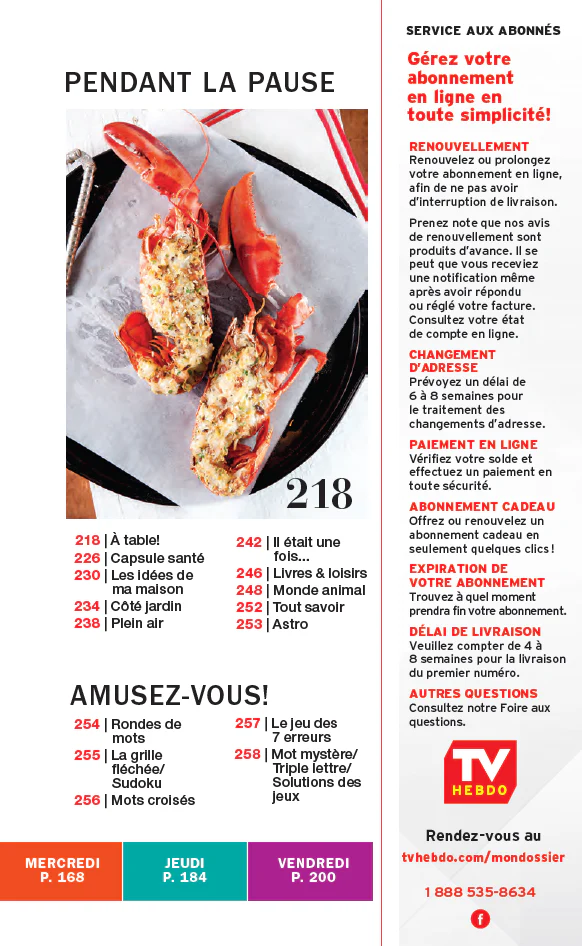 PENDANT LA PAUSE

218

218 | À table!
226 | Capsule santé
230 | Les idées de ma maison
234 | Côté jardin
238 | Plein air

242 | Il était une fois...
246 | Livres & loisirs
248 | Monde animal
252 | Tout savoir
253 | Astro

AMUSEZ-VOUS!

254 | Rondes de mots
255 | La grille fléchée/ Sudoku
256 | Mots croisés

257 | Le jeu des 7 erreurs
258 | Mot mystère/ Triple lettre/ Solutions des jeux

MERCREDI P. 168
JEUDI P. 184
VENDREDI P. 200

SERVICE AUX ABONNÉS

Gérez votre abonnement en ligne en toute simplicité!

RENOUVELLEMENT
Renouvelez ou prolongez votre abonnement en ligne, afin de ne pas avoir d'interruption de livraison.

Prenez note que nos avis de renouvellement sont produits d'avance. Il se peut que vous receviez une notification même après avoir répondu ou réglé votre facture. Consultez votre état de compte en ligne.

CHANGEMENT D'ADRESSE
Prévoyez un délai de 6 à 8 semaines pour le traitement des changements d'adresse.

PAIEMENT EN LIGNE
Vérifiez votre solde et effectuez un paiement en toute sécurité.

ABONNEMENT CADEAU
Offrez ou renouvelez un abonnement cadeau en seulement quelques clics!

EXPIRATION DE VOTRE ABONNEMENT
Trouvez à quel moment prendra fin votre abonnement.

DÉLAI DE LIVRAISON
Veuillez compter de 4 à 8 semaines pour la livraison du premier numéro.

AUTRES QUESTIONS
Consultez notre Foire aux questions.

TV HEBDO

Rendez-vous au
tvhebdo.com/mondossier

1 888 535-8634

f